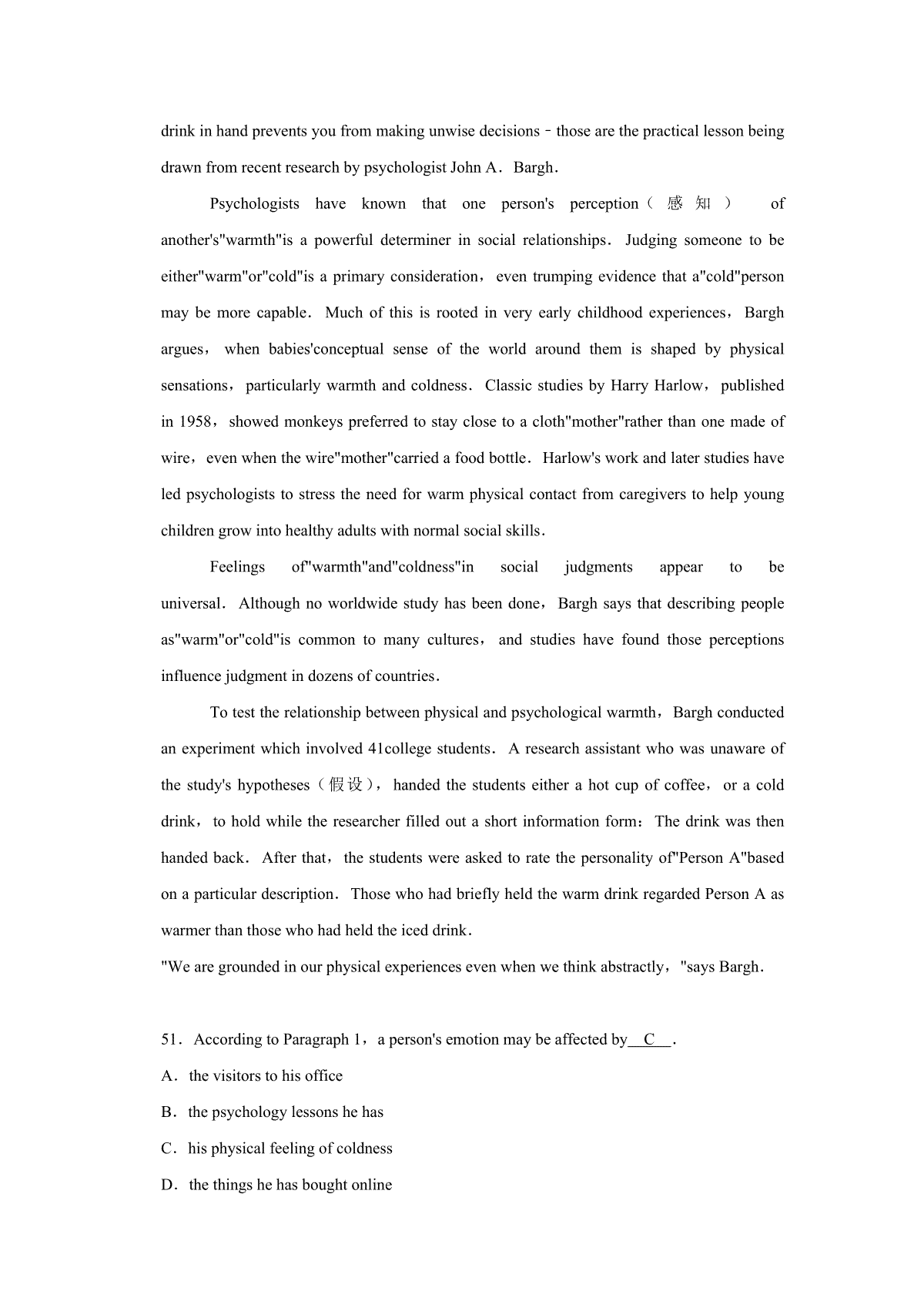 drink in hand prevents you from making unwise decisions﹣those are the practical lesson being drawn from recent research by psychologist John A．Bargh．

Psychologists have known that one person's perception（感知） of another's"warmth"is a powerful determiner in social relationships．Judging someone to be either"warm"or"cold"is a primary consideration，even trumping evidence that a"cold"person may be more capable．Much of this is rooted in very early childhood experiences，Bargh argues，when babies'conceptual sense of the world around them is shaped by physical sensations，particularly warmth and coldness．Classic studies by Harry Harlow，published in 1958，showed monkeys preferred to stay close to a cloth"mother"rather than one made of wire，even when the wire"mother"carried a food bottle．Harlow's work and later studies have led psychologists to stress the need for warm physical contact from caregivers to help young children grow into healthy adults with normal social skills．

Feelings of"warmth"and"coldness"in social judgments appear to be universal．Although no worldwide study has been done，Bargh says that describing people as"warm"or"cold"is common to many cultures，and studies have found those perceptions influence judgment in dozens of countries．

To test the relationship between physical and psychological warmth，Bargh conducted an experiment which involved 41college students．A research assistant who was unaware of the study's hypotheses（假设），handed the students either a hot cup of coffee，or a cold drink，to hold while the researcher filled out a short information form：The drink was then handed back．After that，the students were asked to rate the personality of"Person A"based on a particular description．Those who had briefly held the warm drink regarded Person A as warmer than those who had held the iced drink．
"We are grounded in our physical experiences even when we think abstractly，"says Bargh．

51．According to Paragraph 1，a person's emotion may be affected by C ．
A．the visitors to his office
B．the psychology lessons he has
C．his physical feeling of coldness
D．the things he has bought online